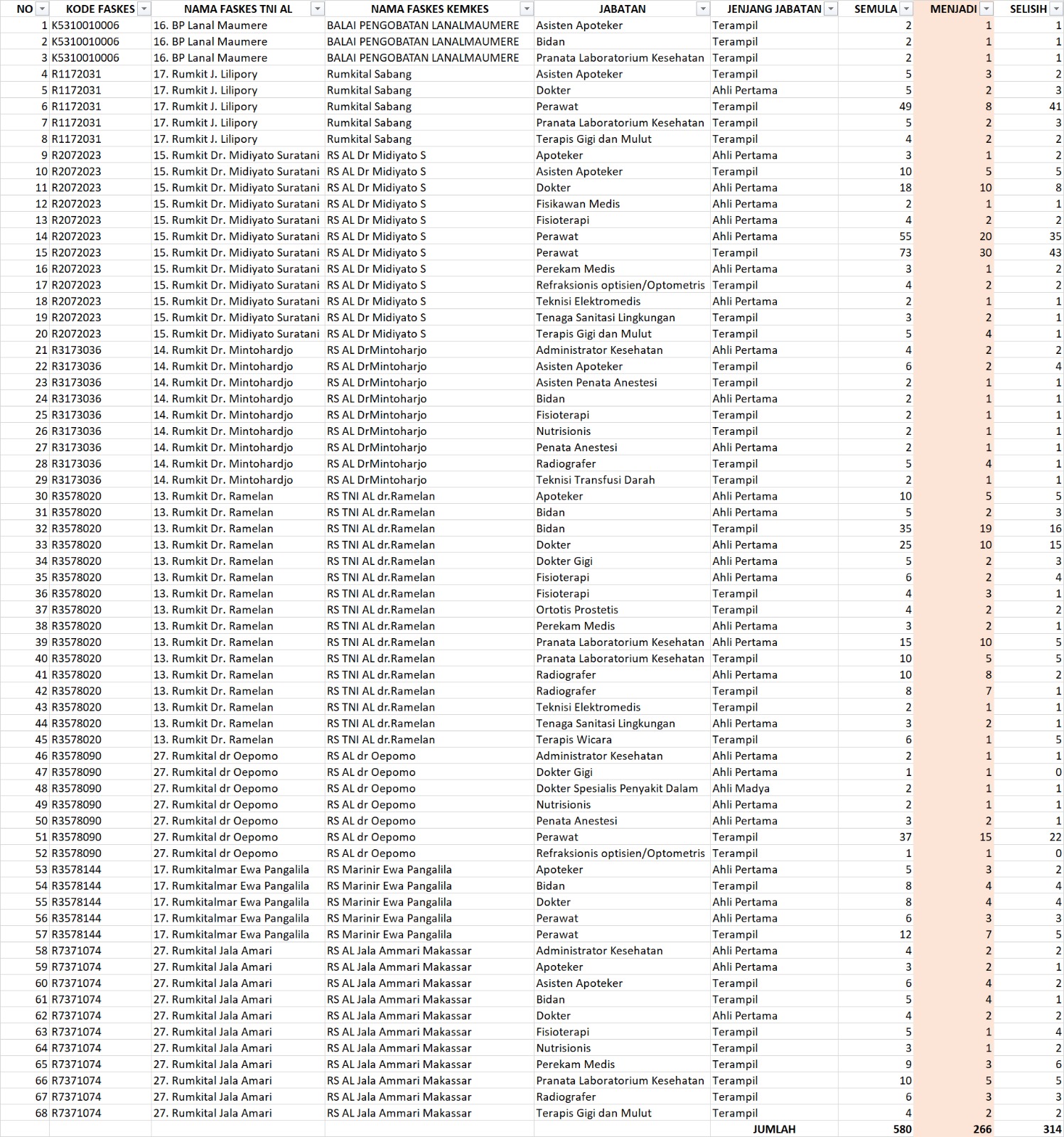 | NO | KODE FASKES | NAMA FASKES TNI AL | NAMA FASKES KEMKES | JABATAN | JENJANG JABATAN | SEMULA | MENJADI | SELISIH |
|---|---|---|---|---|---|---|---|---|
| 1 | K5310010006 | 16. BP Lanal Maumere | BALAI PENGOBATAN LANALMAUMERE | Asisten Apoteker | Terampil | 2 | 1 | 1 |
| 2 | K5310010006 | 16. BP Lanal Maumere | BALAI PENGOBATAN LANALMAUMERE | Bidan | Terampil | 2 | 1 | 1 |
| 3 | K5310010006 | 16. BP Lanal Maumere | BALAI PENGOBATAN LANALMAUMERE | Pranata Laboratorium Kesehatan | Terampil | 2 | 1 | 1 |
| 4 | R1172031 | 17. Rumkit J. Lilipory | Rumkital Sabang | Asisten Apoteker | Terampil | 5 | 3 | 2 |
| 5 | R1172031 | 17. Rumkit J. Lilipory | Rumkital Sabang | Dokter | Ahli Pertama | 5 | 2 | 3 |
| 6 | R1172031 | 17. Rumkit J. Lilipory | Rumkital Sabang | Perawat | Terampil | 49 | 8 | 41 |
| 7 | R1172031 | 17. Rumkit J. Lilipory | Rumkital Sabang | Pranata Laboratorium Kesehatan | Terampil | 5 | 2 | 3 |
| 8 | R1172031 | 17. Rumkit J. Lilipory | Rumkital Sabang | Terapis Gigi dan Mulut | Terampil | 4 | 2 | 2 |
| 9 | R2072023 | 15. Rumkit Dr. Midiyato Suratani | RS AL Dr Midiyato S | Apoteker | Ahli Pertama | 3 | 1 | 2 |
| 10 | R2072023 | 15. Rumkit Dr. Midiyato Suratani | RS AL Dr Midiyato S | Asisten Apoteker | Terampil | 10 | 5 | 5 |
| 11 | R2072023 | 15. Rumkit Dr. Midiyato Suratani | RS AL Dr Midiyato S | Dokter | Ahli Pertama | 18 | 10 | 8 |
| 12 | R2072023 | 15. Rumkit Dr. Midiyato Suratani | RS AL Dr Midiyato S | Fisikawan Medis | Ahli Pertama | 2 | 1 | 1 |
| 13 | R2072023 | 15. Rumkit Dr. Midiyato Suratani | RS AL Dr Midiyato S | Fisioterapi | Ahli Pertama | 4 | 2 | 2 |
| 14 | R2072023 | 15. Rumkit Dr. Midiyato Suratani | RS AL Dr Midiyato S | Perawat | Ahli Pertama | 55 | 20 | 35 |
| 15 | R2072023 | 15. Rumkit Dr. Midiyato Suratani | RS AL Dr Midiyato S | Perawat | Terampil | 73 | 30 | 43 |
| 16 | R2072023 | 15. Rumkit Dr. Midiyato Suratani | RS AL Dr Midiyato S | Perekam Medis | Ahli Pertama | 3 | 1 | 2 |
| 17 | R2072023 | 15. Rumkit Dr. Midiyato Suratani | RS AL Dr Midiyato S | Refraksionis optisien/Optometris | Terampil | 4 | 2 | 2 |
| 18 | R2072023 | 15. Rumkit Dr. Midiyato Suratani | RS AL Dr Midiyato S | Teknisi Elektromedis | Ahli Pertama | 2 | 1 | 1 |
| 19 | R2072023 | 15. Rumkit Dr. Midiyato Suratani | RS AL Dr Midiyato S | Tenaga Sanitasi Lingkungan | Terampil | 3 | 2 | 1 |
| 20 | R2072023 | 15. Rumkit Dr. Midiyato Suratani | RS AL Dr Midiyato S | Terapis Gigi dan Mulut | Terampil | 5 | 4 | 1 |
| 21 | R3173036 | 14. Rumkit Dr. Mintohardjo | RS AL DrMintoharjo | Administrator Kesehatan | Ahli Pertama | 4 | 2 | 2 |
| 22 | R3173036 | 14. Rumkit Dr. Mintohardjo | RS AL DrMintoharjo | Asisten Apoteker | Terampil | 6 | 2 | 4 |
| 23 | R3173036 | 14. Rumkit Dr. Mintohardjo | RS AL DrMintoharjo | Asisten Penata Anestesi | Terampil | 2 | 1 | 1 |
| 24 | R3173036 | 14. Rumkit Dr. Mintohardjo | RS AL DrMintoharjo | Bidan | Ahli Pertama | 2 | 1 | 1 |
| 25 | R3173036 | 14. Rumkit Dr. Mintohardjo | RS AL DrMintoharjo | Fisioterapi | Terampil | 2 | 1 | 1 |
| 26 | R3173036 | 14. Rumkit Dr. Mintohardjo | RS AL DrMintoharjo | Nutrisionis | Terampil | 2 | 1 | 1 |
| 27 | R3173036 | 14. Rumkit Dr. Mintohardjo | RS AL DrMintoharjo | Penata Anestesi | Ahli Pertama | 2 | 1 | 1 |
| 28 | R3173036 | 14. Rumkit Dr. Mintohardjo | RS AL DrMintoharjo | Radiografer | Terampil | 5 | 4 | 1 |
| 29 | R3173036 | 14. Rumkit Dr. Mintohardjo | RS AL DrMintoharjo | Teknisi Transfusi Darah | Terampil | 2 | 1 | 1 |
| 30 | R3578020 | 13. Rumkit Dr. Ramelan | RS TNI AL dr.Ramelan | Apoteker | Ahli Pertama | 10 | 5 | 5 |
| 31 | R3578020 | 13. Rumkit Dr. Ramelan | RS TNI AL dr.Ramelan | Bidan | Ahli Pertama | 5 | 2 | 3 |
| 32 | R3578020 | 13. Rumkit Dr. Ramelan | RS TNI AL dr.Ramelan | Bidan | Terampil | 35 | 19 | 16 |
| 33 | R3578020 | 13. Rumkit Dr. Ramelan | RS TNI AL dr.Ramelan | Dokter | Ahli Pertama | 25 | 10 | 15 |
| 34 | R3578020 | 13. Rumkit Dr. Ramelan | RS TNI AL dr.Ramelan | Dokter Gigi | Ahli Pertama | 5 | 2 | 3 |
| 35 | R3578020 | 13. Rumkit Dr. Ramelan | RS TNI AL dr.Ramelan | Fisioterapi | Ahli Pertama | 6 | 2 | 4 |
| 36 | R3578020 | 13. Rumkit Dr. Ramelan | RS TNI AL dr.Ramelan | Fisioterapi | Terampil | 4 | 3 | 1 |
| 37 | R3578020 | 13. Rumkit Dr. Ramelan | RS TNI AL dr.Ramelan | Ortotis Prostetis | Terampil | 4 | 2 | 2 |
| 38 | R3578020 | 13. Rumkit Dr. Ramelan | RS TNI AL dr.Ramelan | Perekam Medis | Ahli Pertama | 3 | 2 | 1 |
| 39 | R3578020 | 13. Rumkit Dr. Ramelan | RS TNI AL dr.Ramelan | Pranata Laboratorium Kesehatan | Ahli Pertama | 15 | 10 | 5 |
| 40 | R3578020 | 13. Rumkit Dr. Ramelan | RS TNI AL dr.Ramelan | Pranata Laboratorium Kesehatan | Terampil | 10 | 5 | 5 |
| 41 | R3578020 | 13. Rumkit Dr. Ramelan | RS TNI AL dr.Ramelan | Radiografer | Ahli Pertama | 10 | 8 | 2 |
| 42 | R3578020 | 13. Rumkit Dr. Ramelan | RS TNI AL dr.Ramelan | Radiografer | Terampil | 8 | 7 | 1 |
| 43 | R3578020 | 13. Rumkit Dr. Ramelan | RS TNI AL dr.Ramelan | Teknisi Elektromedis | Terampil | 2 | 1 | 1 |
| 44 | R3578020 | 13. Rumkit Dr. Ramelan | RS TNI AL dr.Ramelan | Tenaga Sanitasi Lingkungan | Ahli Pertama | 3 | 2 | 1 |
| 45 | R3578020 | 13. Rumkit Dr. Ramelan | RS TNI AL dr.Ramelan | Terapis Wicara | Terampil | 6 | 1 | 5 |
| 46 | R3578090 | 27. Rumkital dr Oepomo | RS AL dr Oepomo | Administrator Kesehatan | Ahli Pertama | 2 | 1 | 1 |
| 47 | R3578090 | 27. Rumkital dr Oepomo | RS AL dr Oepomo | Dokter Gigi | Ahli Pertama | 1 | 1 | 0 |
| 48 | R3578090 | 27. Rumkital dr Oepomo | RS AL dr Oepomo | Dokter Spesialis Penyakit Dalam | Ahli Madya | 2 | 1 | 1 |
| 49 | R3578090 | 27. Rumkital dr Oepomo | RS AL dr Oepomo | Nutrisionis | Ahli Pertama | 2 | 1 | 1 |
| 50 | R3578090 | 27. Rumkital dr Oepomo | RS AL dr Oepomo | Penata Anestesi | Ahli Pertama | 3 | 2 | 1 |
| 51 | R3578090 | 27. Rumkital dr Oepomo | RS AL dr Oepomo | Perawat | Terampil | 37 | 15 | 22 |
| 52 | R3578090 | 27. Rumkital dr Oepomo | RS AL dr Oepomo | Refraksionis optisien/Optometris | Terampil | 1 | 1 | 0 |
| 53 | R3578144 | 17. Rumkitalmar Ewa Pangalila | RS Marinir Ewa Pangalila | Apoteker | Ahli Pertama | 5 | 3 | 2 |
| 54 | R3578144 | 17. Rumkitalmar Ewa Pangalila | RS Marinir Ewa Pangalila | Bidan | Terampil | 8 | 4 | 4 |
| 55 | R3578144 | 17. Rumkitalmar Ewa Pangalila | RS Marinir Ewa Pangalila | Dokter | Ahli Pertama | 8 | 4 | 4 |
| 56 | R3578144 | 17. Rumkitalmar Ewa Pangalila | RS Marinir Ewa Pangalila | Perawat | Ahli Pertama | 6 | 3 | 3 |
| 57 | R3578144 | 17. Rumkitalmar Ewa Pangalila | RS Marinir Ewa Pangalila | Perawat | Terampil | 12 | 7 | 5 |
| 58 | R7371074 | 27. Rumkital Jala Amari | RS AL Jala Ammari Makassar | Administrator Kesehatan | Ahli Pertama | 4 | 2 | 2 |
| 59 | R7371074 | 27. Rumkital Jala Amari | RS AL Jala Ammari Makassar | Apoteker | Ahli Pertama | 3 | 2 | 1 |
| 60 | R7371074 | 27. Rumkital Jala Amari | RS AL Jala Ammari Makassar | Asisten Apoteker | Terampil | 6 | 4 | 2 |
| 61 | R7371074 | 27. Rumkital Jala Amari | RS AL Jala Ammari Makassar | Bidan | Terampil | 5 | 4 | 1 |
| 62 | R7371074 | 27. Rumkital Jala Amari | RS AL Jala Ammari Makassar | Dokter | Ahli Pertama | 4 | 2 | 2 |
| 63 | R7371074 | 27. Rumkital Jala Amari | RS AL Jala Ammari Makassar | Fisioterapi | Terampil | 5 | 1 | 4 |
| 64 | R7371074 | 27. Rumkital Jala Amari | RS AL Jala Ammari Makassar | Nutrisionis | Terampil | 3 | 1 | 2 |
| 65 | R7371074 | 27. Rumkital Jala Amari | RS AL Jala Ammari Makassar | Perekam Medis | Terampil | 9 | 3 | 6 |
| 66 | R7371074 | 27. Rumkital Jala Amari | RS AL Jala Ammari Makassar | Pranata Laboratorium Kesehatan | Terampil | 10 | 5 | 5 |
| 67 | R7371074 | 27. Rumkital Jala Amari | RS AL Jala Ammari Makassar | Radiografer | Terampil | 6 | 3 | 3 |
| 68 | R7371074 | 27. Rumkital Jala Amari | RS AL Jala Ammari Makassar | Terapis Gigi dan Mulut | Terampil | 4 | 2 | 2 |
| | | | | | JUMLAH | 580 | 266 | 314 |